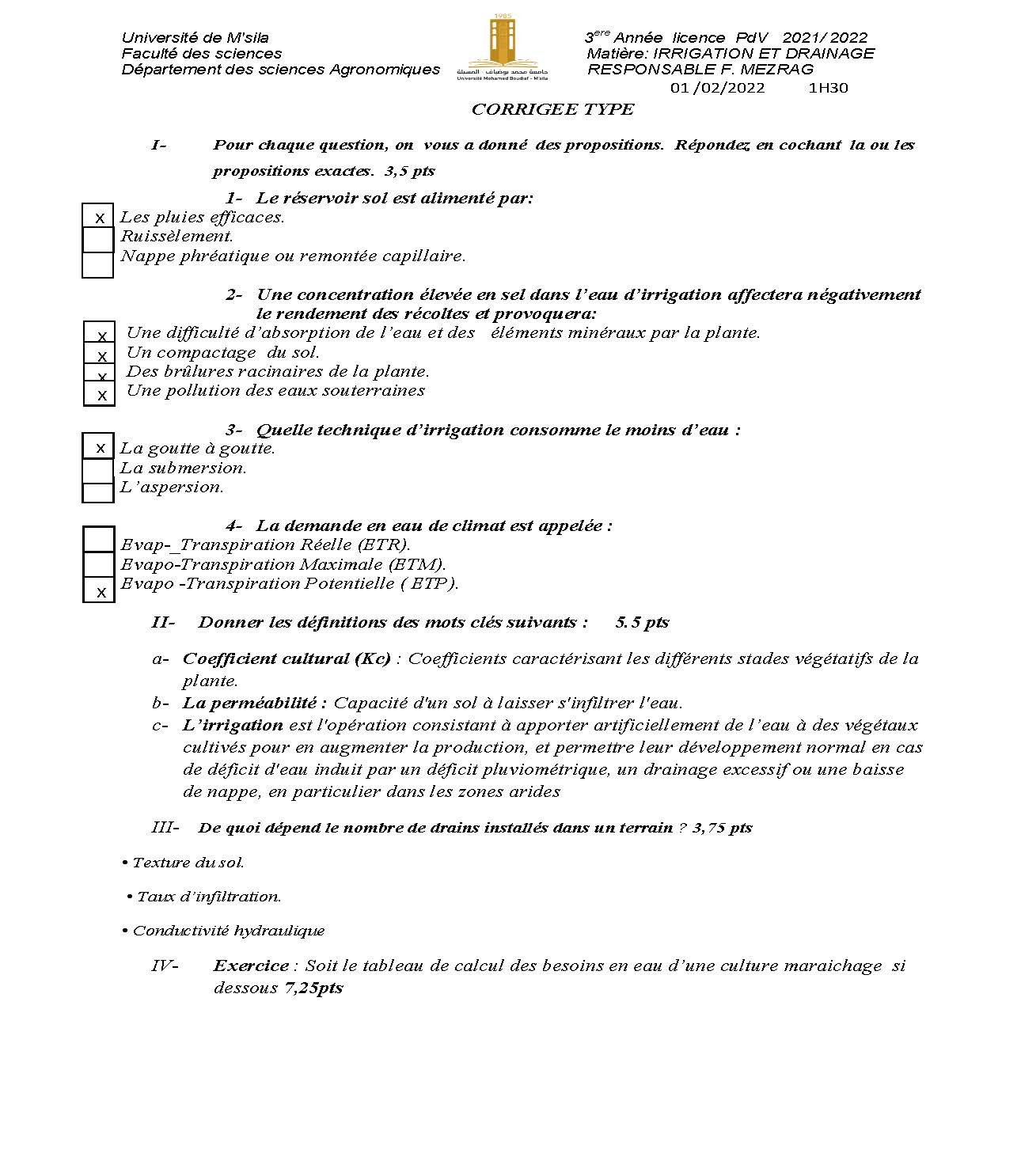 Université de M'sila
Faculté des sciences
Département des sciences Agronomiques

1985
جامعة محمد بوضياف - المسيلة
Université Mohamed Boudiaf - M'sila

3$^{ere}$ Année licence PdV 2021/ 2022
Matière: IRRIGATION ET DRAINAGE
RESPONSABLE F. MEZRAG
01 /02/2022 1H30

CORRIGEE TYPE

I- Pour chaque question, on vous a donné des propositions. Répondez en cochant la ou les propositions exactes. 3,5 pts

1- Le réservoir sol est alimenté par:
x Les pluies efficaces.
Ruissèlement.
Nappe phréatique ou remontée capillaire.

2- Une concentration élevée en sel dans l'eau d'irrigation affectera négativement le rendement des récoltes et provoquera:
x Une difficulté d'absorption de l'eau et des éléments minéraux par la plante.
x Un compactage du sol.
x Des brûlures racinaires de la plante.
x Une pollution des eaux souterraines

3- Quelle technique d'irrigation consomme le moins d'eau :
x La goutte à goutte.
La submersion.
L'aspersion.

4- La demande en eau de climat est appelée :
Evap-_Transpiration Réelle (ETR).
Evapo-Transpiration Maximale (ETM).
x Evapo -Transpiration Potentielle ( ETP).

II- Donner les définitions des mots clés suivants : 5.5 pts

a- Coefficient cultural (Kc) : Coefficients caractérisant les différents stades végétatifs de la plante.
b- La perméabilité : Capacité d'un sol à laisser s'infiltrer l'eau.
c- L'irrigation est l'opération consistant à apporter artificiellement de l'eau à des végétaux cultivés pour en augmenter la production, et permettre leur développement normal en cas de déficit d'eau induit par un déficit pluviométrique, un drainage excessif ou une baisse de nappe, en particulier dans les zones arides

III- De quoi dépend le nombre de drains installés dans un terrain ? 3,75 pts

• Texture du sol.

• Taux d'infiltration.

• Conductivité hydraulique

IV- Exercice : Soit le tableau de calcul des besoins en eau d'une culture maraichage si dessous 7,25pts